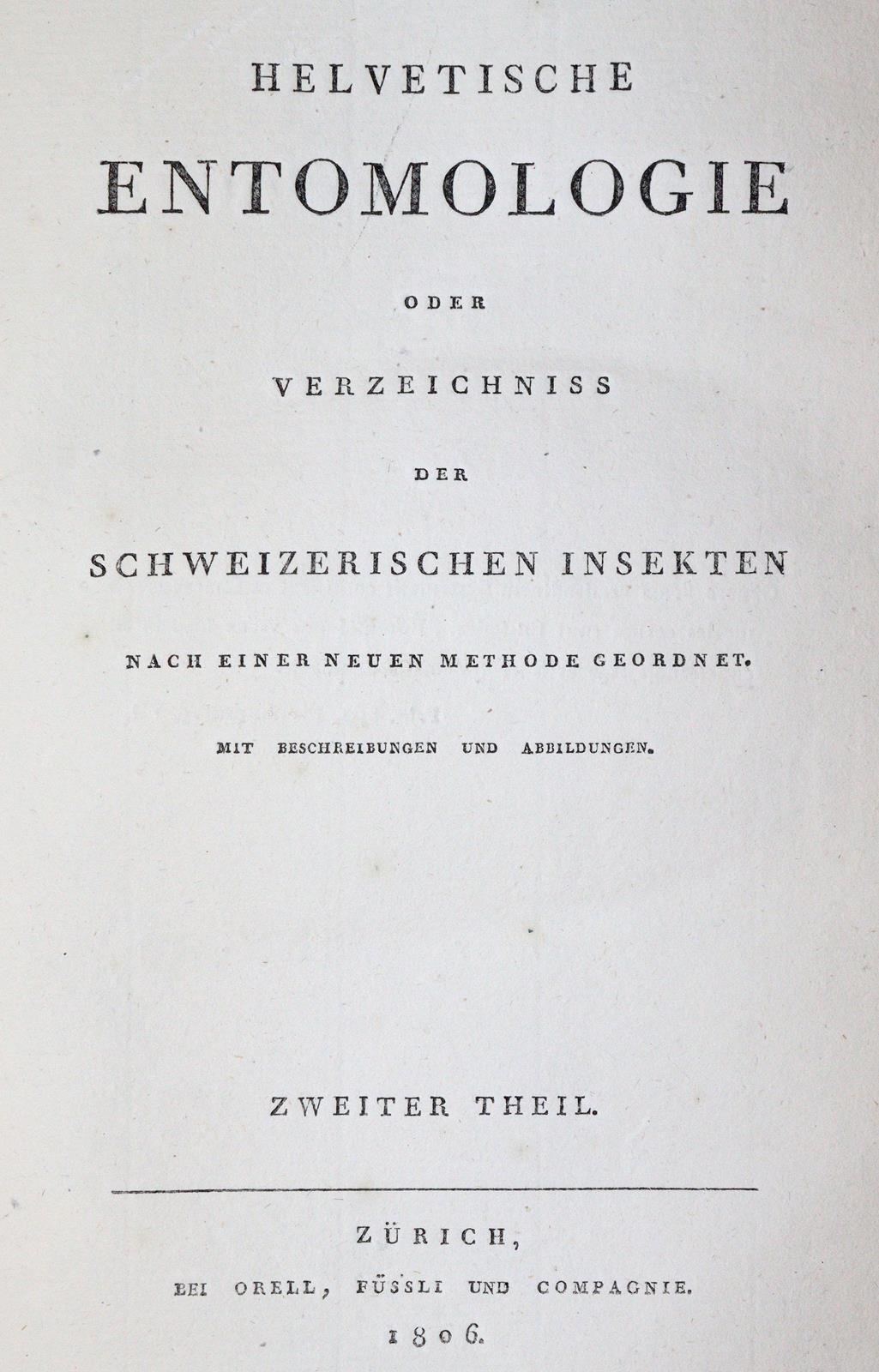 HELVETISCHE

ENTOMOLOGIE

ODER

VERZEICHNISS

DER

SCHWEIZERISCHEN INSEKTEN

NACH EINER NEUEN METHODE GEORDNET.

MIT BESCHREIBUNGEN UND ABBILDUNGEN.

ZWEITER THEIL.

ZÜRICH,

BEI ORELL, FÜSSLI UND COMPAGNIE.

1806.